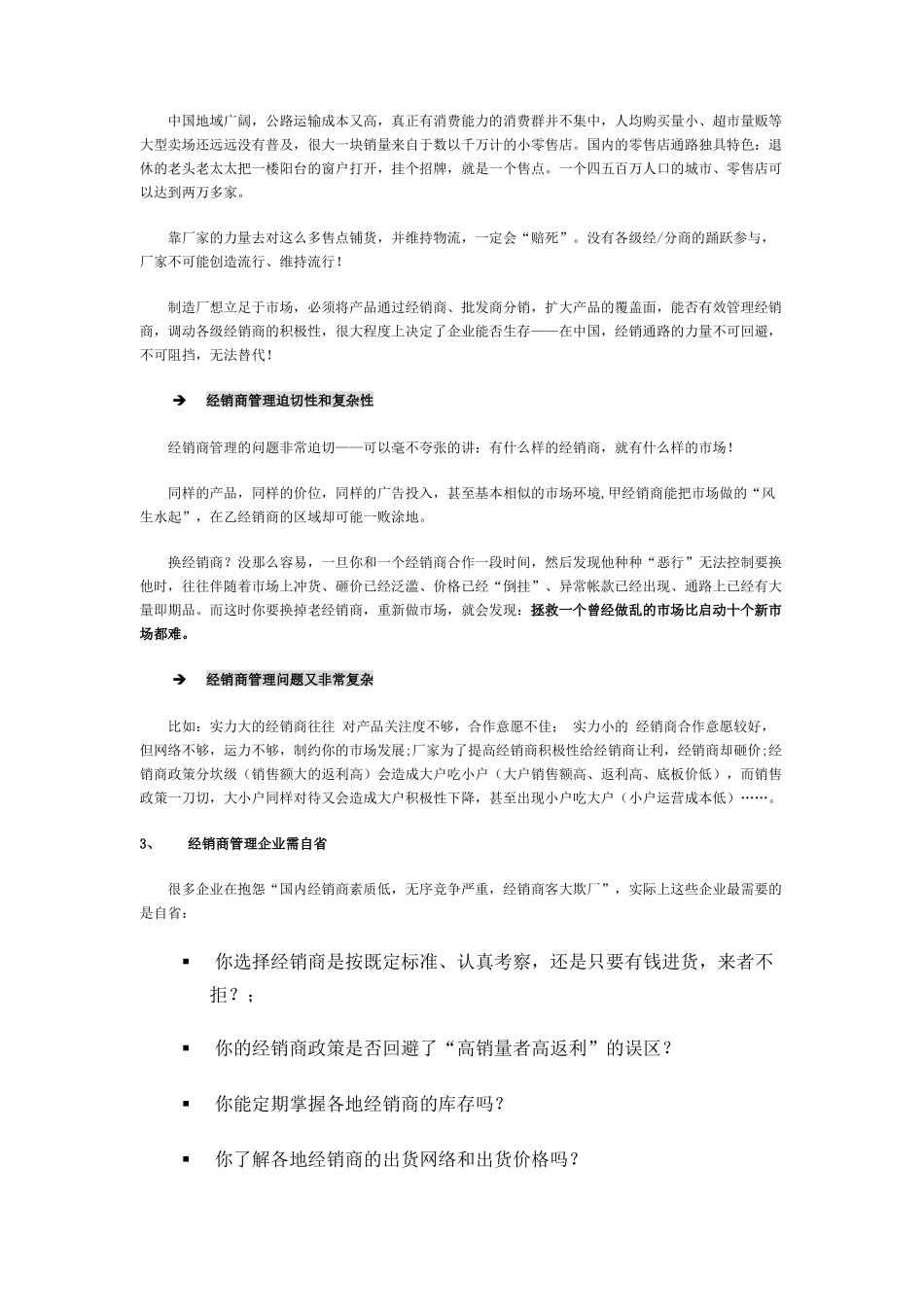 中国地域广阔，公路运输成本又高，真正有消费能力的消费群并不集中，人均购买量小、超市量贩等大型卖场还远远没有普及，很大一块销量来自于数以千万计的小零售店。国内的零售店通路独具特色：退休的老头老太太把一楼阳台的窗户打开，挂个招牌，就是一个售点。一个四五百万人口的城市、零售店可以达到两万多家。

靠厂家的力量去对这么多售点铺货，并维持物流，一定会“赔死”。没有各级经/分商的踊跃参与，厂家不可能创造流行、维持流行！

制造厂想立足于市场，必须将产品通过经销商、批发商分销，扩大产品的覆盖面，能否有效管理经销商，调动各级经销商的积极性，很大程度上决定了企业能否生存——在中国，经销通路的力量不可回避，不可阻挡，无法替代！

➔ 经销商管理迫切性和复杂性

经销商管理的问题非常迫切——可以毫不夸张的讲：有什么样的经销商，就有什么样的市场！

同样的产品，同样的价位，同样的广告投入，甚至基本相似的市场环境,甲经销商能把市场做的“风生水起”，在乙经销商的区域却可能一败涂地。

换经销商？没那么容易，一旦你和一个经销商合作一段时间，然后发现他种种“恶行”无法控制要换他时，往往伴随着市场上冲货、砸价已经泛滥、价格已经“倒挂”、异常帐款已经出现、通路上已经有大量即期品。而这时你要换掉老经销商，重新做市场，就会发现：拯救一个曾经做乱的市场比启动十个新市场都难。

➔ 经销商管理问题又非常复杂

比如：实力大的经销商往往 对产品关注度不够，合作意愿不佳； 实力小的 经销商合作意愿较好，但网络不够，运力不够，制约你的市场发展;厂家为了提高经销商积极性给经销商让利，经销商却砸价;经销商政策分坎级（销售额大的返利高）会造成大户吃小户（大户销售额高、返利高、底板价低），而销售政策一刀切，大小户同样对待又会造成大户积极性下降，甚至出现小户吃大户（小户运营成本低）……。

3、 经销商管理企业需自省

很多企业在抱怨“国内经销商素质低，无序竞争严重，经销商客大欺厂”，实际上这些企业最需要的是自省：

▪ 你选择经销商是按既定标准、认真考察，还是只要有钱进货，来者不拒？；

▪ 你的经销商政策是否回避了“高销量者高返利”的误区？

▪ 你能定期掌握各地经销商的库存吗？

▪ 你了解各地经销商的出货网络和出货价格吗？